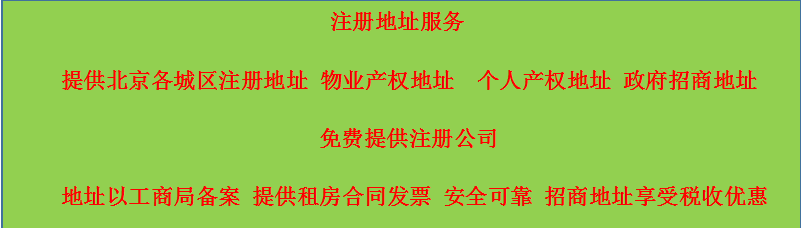 注册地址服务

提供北京各城区注册地址 物业产权地址 个人产权地址 政府招商地址

免费提供注册公司

地址以工商局备案 提供租房合同发票 安全可靠 招商地址享受税收优惠